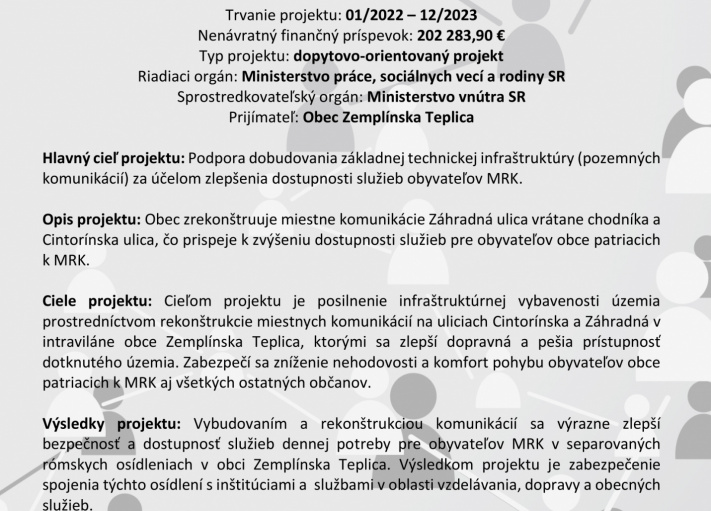 Trvanie projektu: 01/2022 – 12/2023
Nenávratný finančný príspevok: 202 283,90 €
Typ projektu: dopytovo-orientovaný projekt
Riadiaci orgán: Ministerstvo práce, sociálnych vecí a rodiny SR
Sprostredkovateľský orgán: Ministerstvo vnútra SR
Prijímateľ: Obec Zemplínska Teplica

Hlavný cieľ projektu: Podpora dobudovania základnej technickej infraštruktúry (pozemných komunikácií) za účelom zlepšenia dostupnosti služieb obyvateľov MRK.

Opis projektu: Obec zrekonštruuje miestne komunikácie Záhradná ulica vrátane chodníka a Cintorínska ulica, čo prispeje k zvýšeniu dostupnosti služieb pre obyvateľov obce patriacich k MRK.

Ciele projektu: Cieľom projektu je posilnenie infraštruktúrnej vybavenosti územia prostredníctvom rekonštrukcie miestnych komunikácií na uliciach Cintorínska a Záhradná v intraviláne obce Zemplínska Teplica, ktorými sa zlepší dopravná a pešia prístupnosť dotknutého územia. Zabezpečí sa zníženie nehodovosti a komfort pohybu obyvateľov obce patriacich k MRK aj všetkých ostatných občanov.

Výsledky projektu: Vybudovaním a rekonštrukciou komunikácií sa výrazne zlepší bezpečnosť a dostupnosť služieb dennej potreby pre obyvateľov MRK v separovaných rómskych osídleniach v obci Zemplínska Teplica. Výsledkom projektu je zabezpečenie spojenia týchto osídlení s inštitúciami a službami v oblasti vzdelávania, dopravy a obecných služieb.